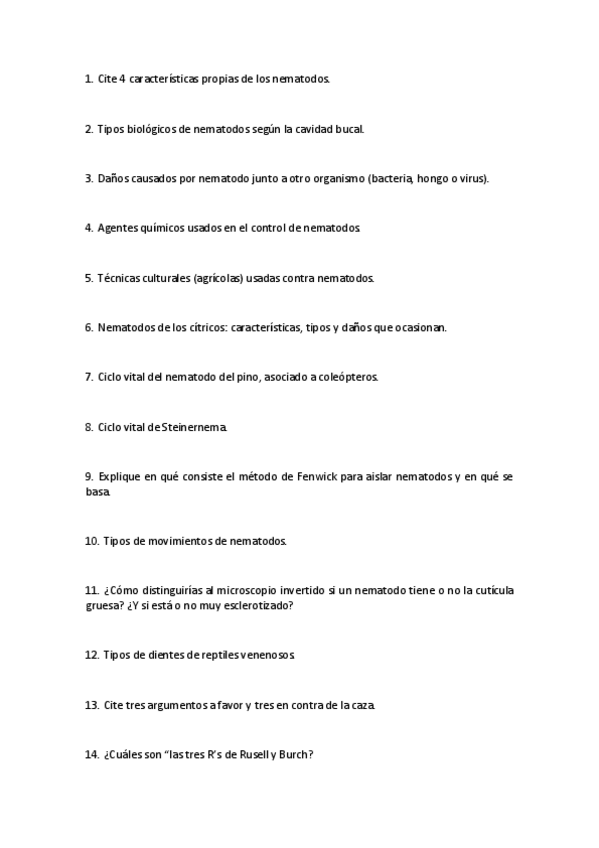 1. Cite 4 características propias de los nematodos.

2. Tipos biológicos de nematodos según la cavidad bucal.

3. Daños causados por nematodo junto a otro organismo (bacteria, hongo o virus).

4. Agentes químicos usados en el control de nematodos.

5. Técnicas culturales (agrícolas) usadas contra nematodos.

6. Nematodos de los cítricos: características, tipos y daños que ocasionan.

7. Ciclo vital del nematodo del pino, asociado a coleópteros.

8. Ciclo vital de Steinernema.

9. Explique en qué consiste el método de Fenwick para aislar nematodos y en qué se basa.

10. Tipos de movimientos de nematodos.

11. ¿Cómo distinguirías al microscopio invertido si un nematodo tiene o no la cutícula gruesa? ¿Y si está o no muy esclerotizado?

12. Tipos de dientes de reptiles venenosos.

13. Cite tres argumentos a favor y tres en contra de la caza.

14. ¿Cuáles son "las tres R's de Rusell y Burch?